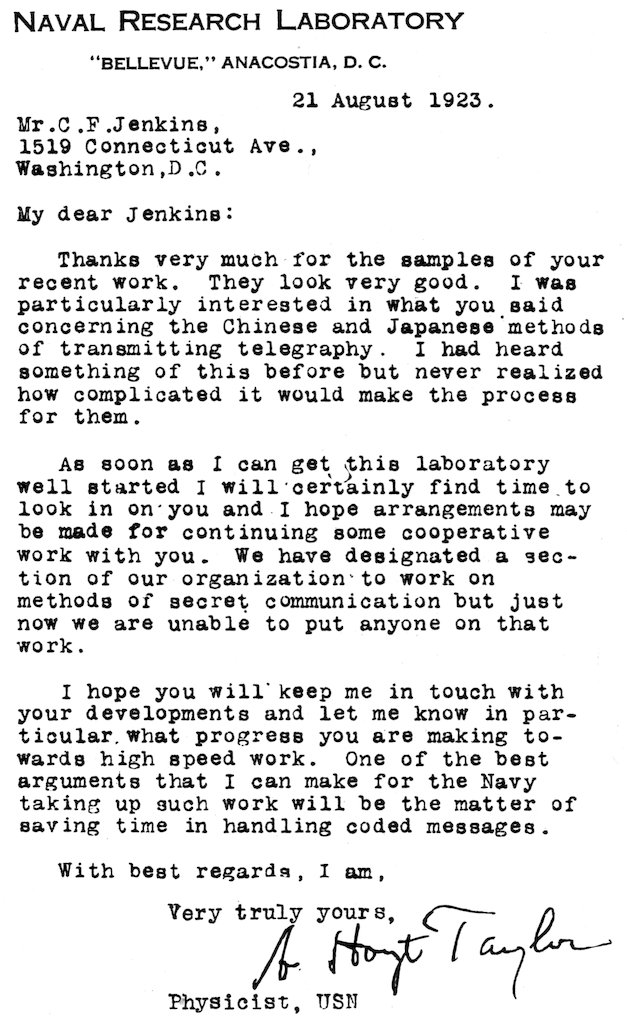 NAVAL RESEARCH LABORATORY

"BELLEVUE," ANACOSTIA, D. C.

21 August 1923.

Mr.C.F.Jenkins,
1519 Connecticut Ave.,
Washington,D.C.

My dear Jenkins:

Thanks very much for the samples of your recent work. They look very good. I was particularly interested in what you said concerning the Chinese and Japanese methods of transmitting telegraphy. I had heard something of this before but never realized how complicated it would make the process for them.

As soon as I can get this laboratory well started I will certainly find time to look in on you and I hope arrangements may be made for continuing some cooperative work with you. We have designated a section of our organization to work on methods of secret communication but just now we are unable to put anyone on that work.

I hope you will keep me in touch with your developments and let me know in particular what progress you are making towards high speed work. One of the best arguments that I can make for the Navy taking up such work will be the matter of saving time in handling coded messages.

With best regards, I am,

Very truly yours,

A. Hoyt Taylor

Physicist, USN